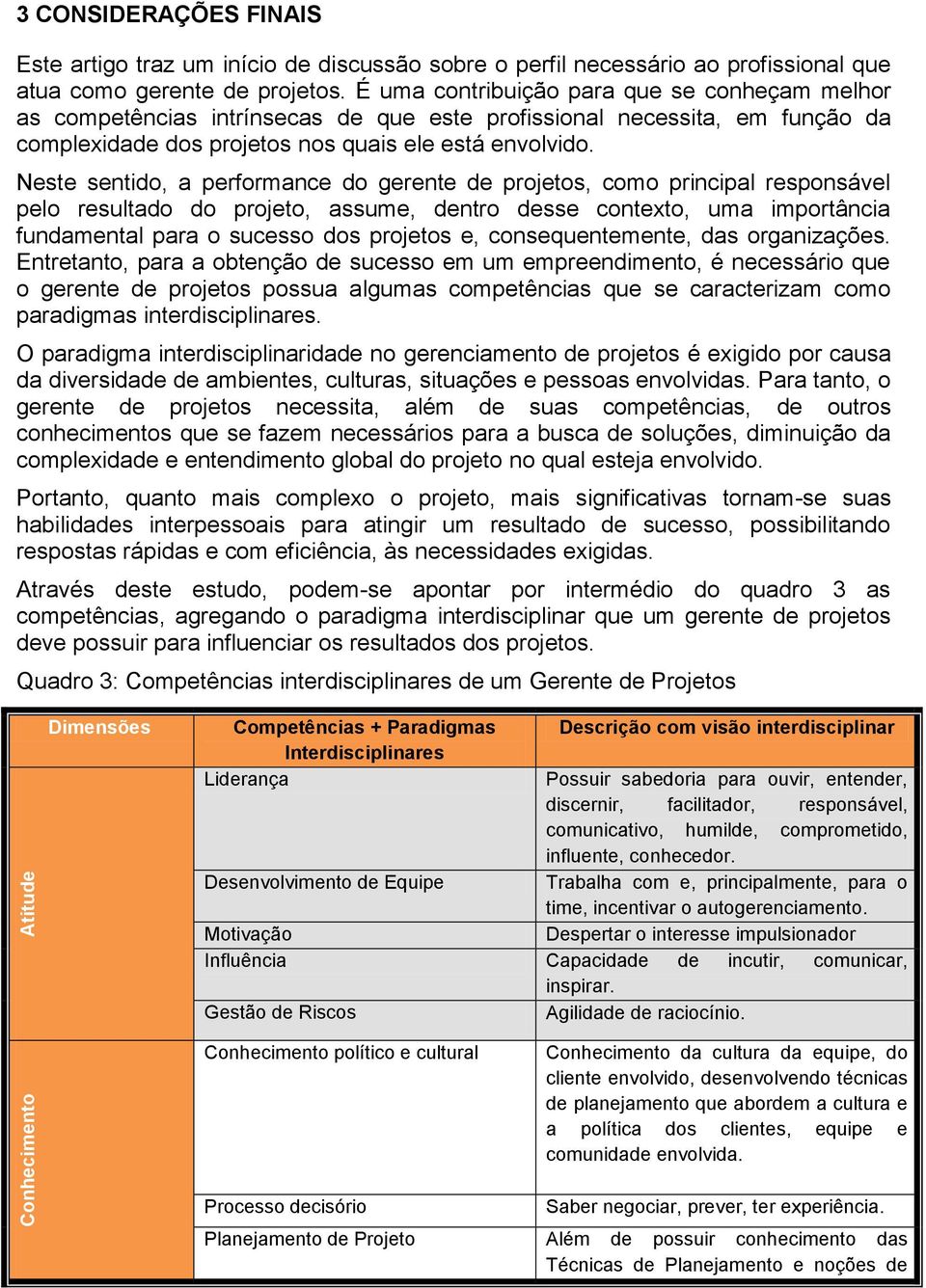 3 CONSIDERAÇÕES FINAIS

Este artigo traz um início de discussão sobre o perfil necessário ao profissional que atua como gerente de projetos. É uma contribuição para que se conheçam melhor as competências intrínsecas de que este profissional necessita, em função da complexidade dos projetos nos quais ele está envolvido.

Neste sentido, a performance do gerente de projetos, como principal responsável pelo resultado do projeto, assume, dentro desse contexto, uma importância fundamental para o sucesso dos projetos e, consequentemente, das organizações. Entretanto, para a obtenção de sucesso em um empreendimento, é necessário que o gerente de projetos possua algumas competências que se caracterizam como paradigmas interdisciplinares.

O paradigma interdisciplinaridade no gerenciamento de projetos é exigido por causa da diversidade de ambientes, culturas, situações e pessoas envolvidas. Para tanto, o gerente de projetos necessita, além de suas competências, de outros conhecimentos que se fazem necessários para a busca de soluções, diminuição da complexidade e entendimento global do projeto no qual esteja envolvido.

Portanto, quanto mais complexo o projeto, mais significativas tornam-se suas habilidades interpessoais para atingir um resultado de sucesso, possibilitando respostas rápidas e com eficiência, às necessidades exigidas.

Através deste estudo, podem-se apontar por intermédio do quadro 3 as competências, agregando o paradigma interdisciplinar que um gerente de projetos deve possuir para influenciar os resultados dos projetos.

Quadro 3: Competências interdisciplinares de um Gerente de Projetos

| Dimensões | Competências + Paradigmas Interdisciplinares | Descrição com visão interdisciplinar |
|---|---|---|
| Atitude | Liderança | Possuir sabedoria para ouvir, entender, discernir, facilitador, responsável, comunicativo, humilde, comprometido, influente, conhecedor. |
| | Desenvolvimento de Equipe | Trabalha com e, principalmente, para o time, incentivar o autogerenciamento. |
| | Motivação | Despertar o interesse impulsionador |
| | Influência | Capacidade de incutir, comunicar, inspirar. |
| | Gestão de Riscos | Agilidade de raciocínio. |
| Conhecimento | Conhecimento político e cultural | Conhecimento da cultura da equipe, do cliente envolvido, desenvolvendo técnicas de planejamento que abordem a cultura e a política dos clientes, equipe e comunidade envolvida. |
| | Processo decisório | Saber negociar, prever, ter experiência. |
| | Planejamento de Projeto | Além de possuir conhecimento das Técnicas de Planejamento e noções de |